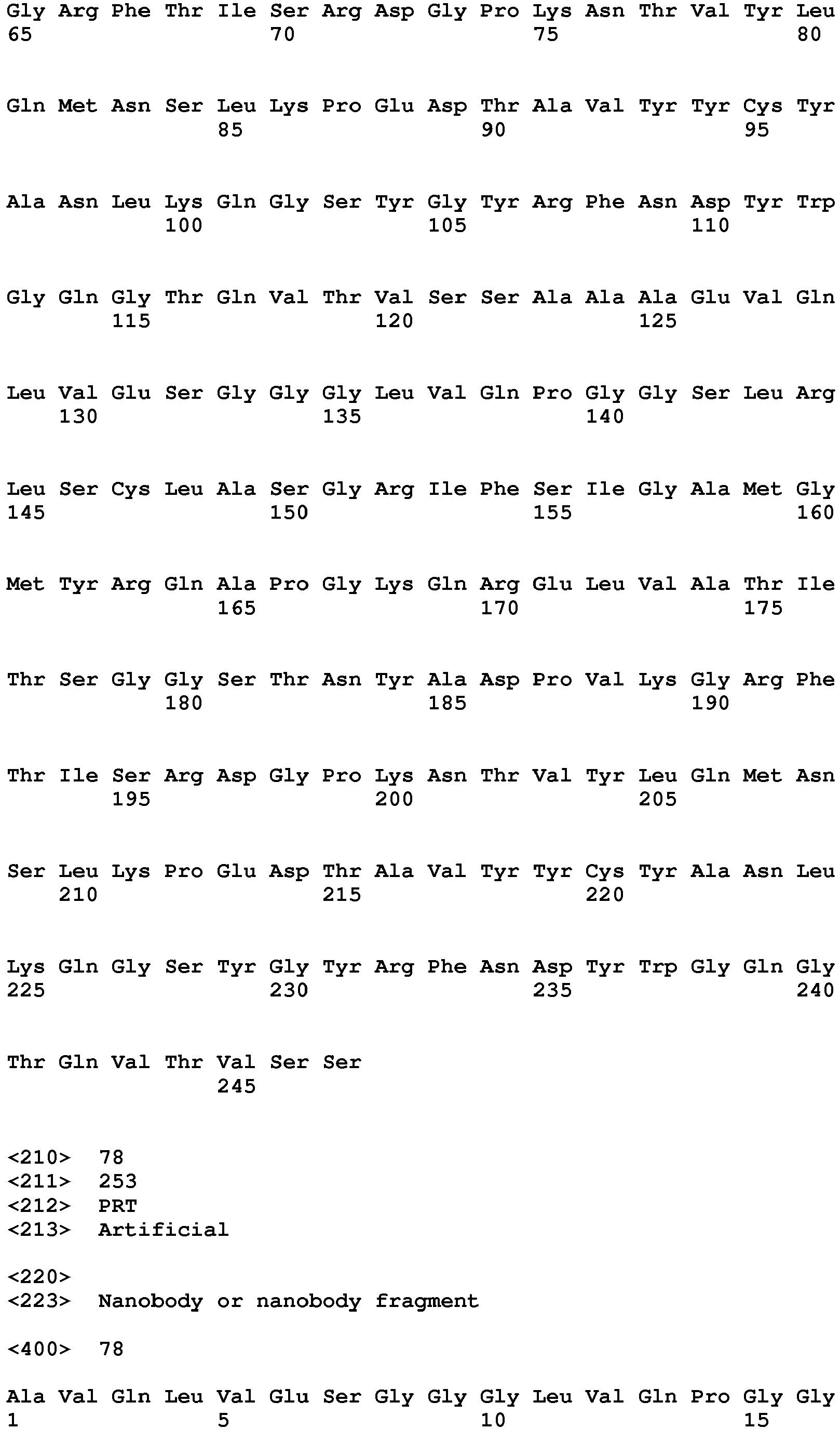 Gly Arg Phe Thr Ile Ser Arg Asp Gly Pro Lys Asn Thr Val Tyr Leu
65                  70                  75                  80

Gln Met Asn Ser Leu Lys Pro Glu Asp Thr Ala Val Tyr Tyr Cys Tyr
                85                  90                  95

Ala Asn Leu Lys Gln Gly Ser Tyr Gly Tyr Arg Phe Asn Asp Tyr Trp
            100                 105                 110

Gly Gln Gly Thr Gln Val Thr Val Ser Ser Ala Ala Ala Glu Val Gln
        115                 120                 125

Leu Val Glu Ser Gly Gly Gly Leu Val Gln Pro Gly Gly Ser Leu Arg
    130                 135                 140

Leu Ser Cys Leu Ala Ser Gly Arg Ile Phe Ser Ile Gly Ala Met Gly
145                 150                 155                 160

Met Tyr Arg Gln Ala Pro Gly Lys Gln Arg Glu Leu Val Ala Thr Ile
                165                 170                 175

Thr Ser Gly Gly Ser Thr Asn Tyr Ala Asp Pro Val Lys Gly Arg Phe
            180                 185                 190

Thr Ile Ser Arg Asp Gly Pro Lys Asn Thr Val Tyr Leu Gln Met Asn
        195                 200                 205

Ser Leu Lys Pro Glu Asp Thr Ala Val Tyr Tyr Cys Tyr Ala Asn Leu
    210                 215                 220

Lys Gln Gly Ser Tyr Gly Tyr Arg Phe Asn Asp Tyr Trp Gly Gln Gly
225                 230                 235                 240

Thr Gln Val Thr Val Ser Ser
                245

<210>  78
<211>  253
<212>  PRT
<213>  Artificial

<220>
<223>  Nanobody or nanobody fragment

<400>  78

Ala Val Gln Leu Val Glu Ser Gly Gly Gly Leu Val Gln Pro Gly Gly
1               5                   10                  15